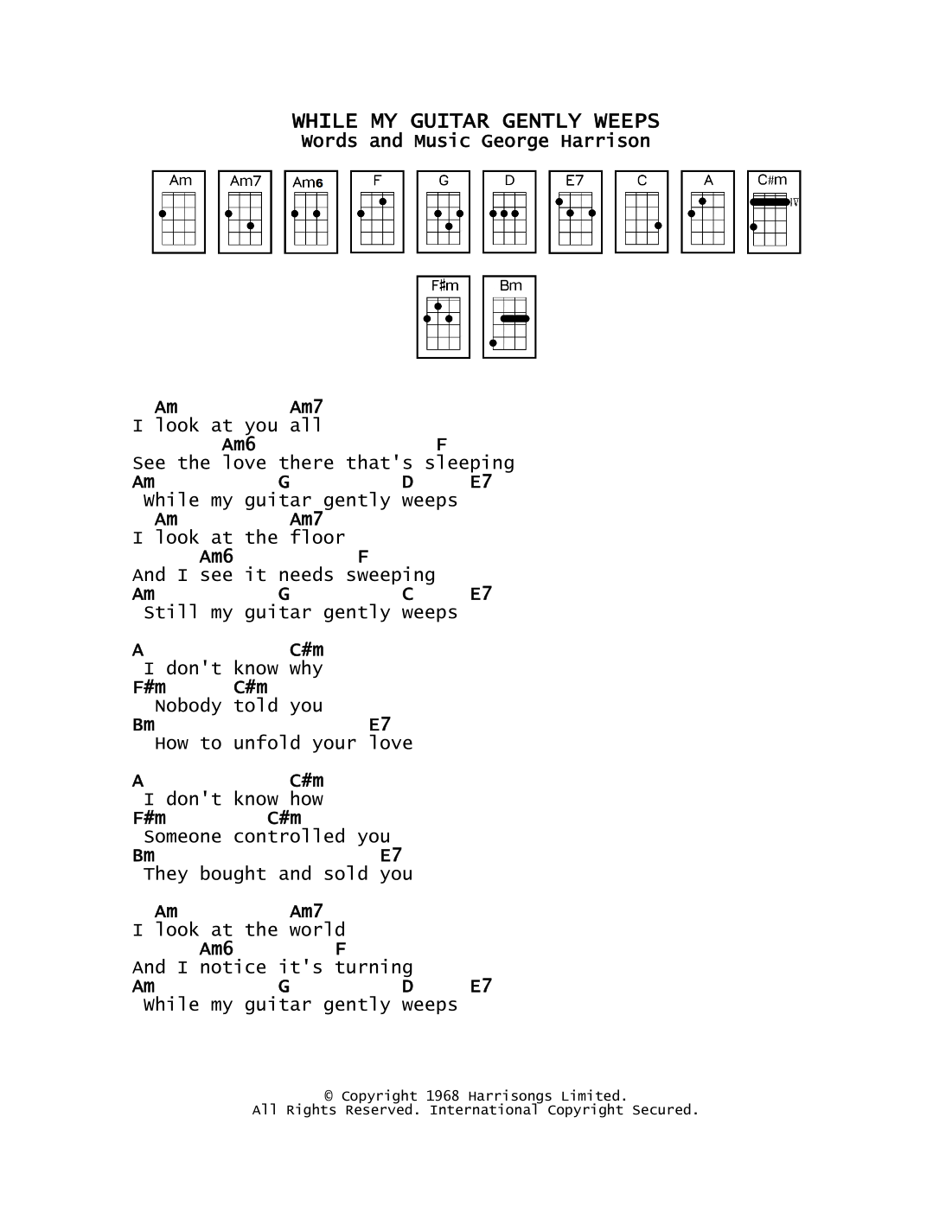 WHILE MY GUITAR GENTLY WEEPS
Words and Music George Harrison

Am
Am7
Am6
F
G
D
E7
C
A
C#m
IV
F#m
Bm

  Am          Am7
I look at you all
        Am6                F
See the love there that's sleeping
Am          G          D     E7
 While my guitar gently weeps
  Am          Am7
I look at the floor
      Am6          F
And I see it needs sweeping
Am          G          C     E7
 Still my guitar gently weeps

A             C#m
 I don't know why
F#m      C#m
 Nobody told you
Bm                     E7
  How to unfold your love

A             C#m
 I don't know how
F#m         C#m
 Someone controlled you
Bm                      E7
 They bought and sold you

  Am          Am7
I look at the world
      Am6         F
And I notice it's turning
Am          G          D     E7
 While my guitar gently weeps

© Copyright 1968 Harrisongs Limited.
All Rights Reserved. International Copyright Secured.